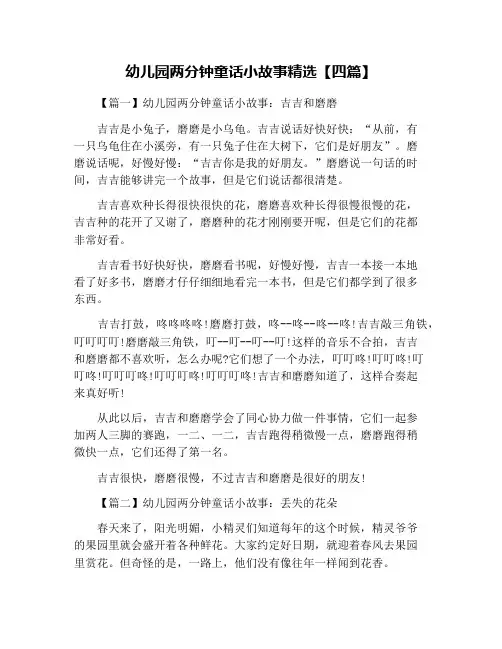 幼儿园两分钟童话小故事精选【四篇】

【篇一】幼儿园两分钟童话小故事：吉吉和磨磨

吉吉是小兔子，磨磨是小乌龟。吉吉说话好快好快：“从前，有一只乌龟住在小溪旁，有一只兔子住在大树下，它们是好朋友”。磨磨说话呢，好慢好慢：“吉吉你是我的好朋友。”磨磨说一句话的时间，吉吉能够讲完一个故事，但是它们说话都很清楚。

吉吉喜欢种长得很快很快的花，磨磨喜欢种长得很慢很慢的花，吉吉种的花开了又谢了，磨磨种的花才刚刚要开呢，但是它们的花都非常好看。

吉吉看书好快好快，磨磨看书呢，好慢好慢，吉吉一本接一本地看了好多书，磨磨才仔仔细细地看完一本书，但是它们都学到了很多东西。

吉吉打鼓，咚咚咚咚！磨磨打鼓，咚--咚--咚--咚！吉吉敲三角铁，叮叮叮叮！磨磨敲三角铁，叮--叮--叮--叮！这样的音乐不合拍，吉吉和磨磨都不喜欢听，怎么办呢?它们想了一个办法，叮叮咚！叮叮咚！叮叮咚！叮叮叮咚！叮叮叮咚！叮叮叮咚！吉吉和磨磨知道了，这样合奏起来真好听！

从此以后，吉吉和磨磨学会了同心协力做一件事情，它们一起参加两人三脚的赛跑，一二、一二，吉吉跑得稍微慢一点，磨磨跑得稍微快一点，它们还得了第一名。

吉吉很快，磨磨很慢，不过吉吉和磨磨是很好的朋友！

【篇二】幼儿园两分钟童话小故事：丢失的花朵

春天来了，阳光明媚，小精灵们知道每年的这个时候，精灵爷爷的果园里就会盛开着各种鲜花。大家约定好日期，就迎着春风去果园里赏花。但奇怪的是，一路上，他们没有像往年一样闻到花香。